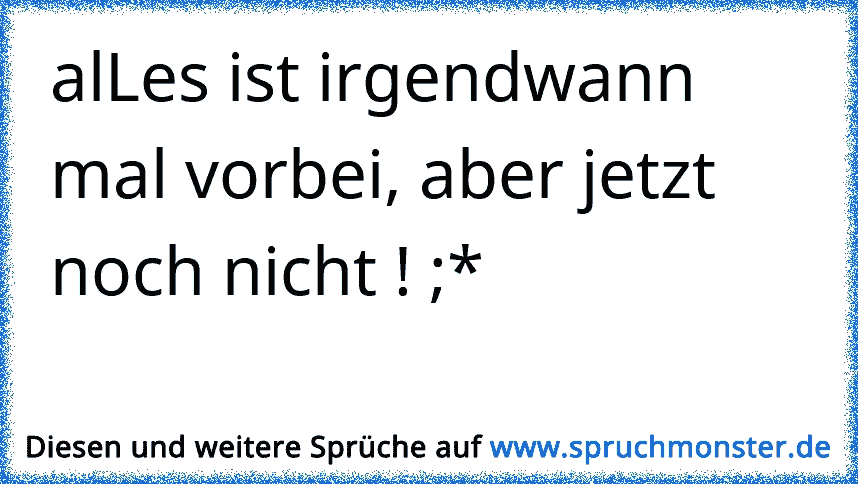 alLes ist irgendwann mal vorbei, aber jetzt noch nicht ! ;*

Diesen und weitere Sprüche auf www.spruchmonster.de